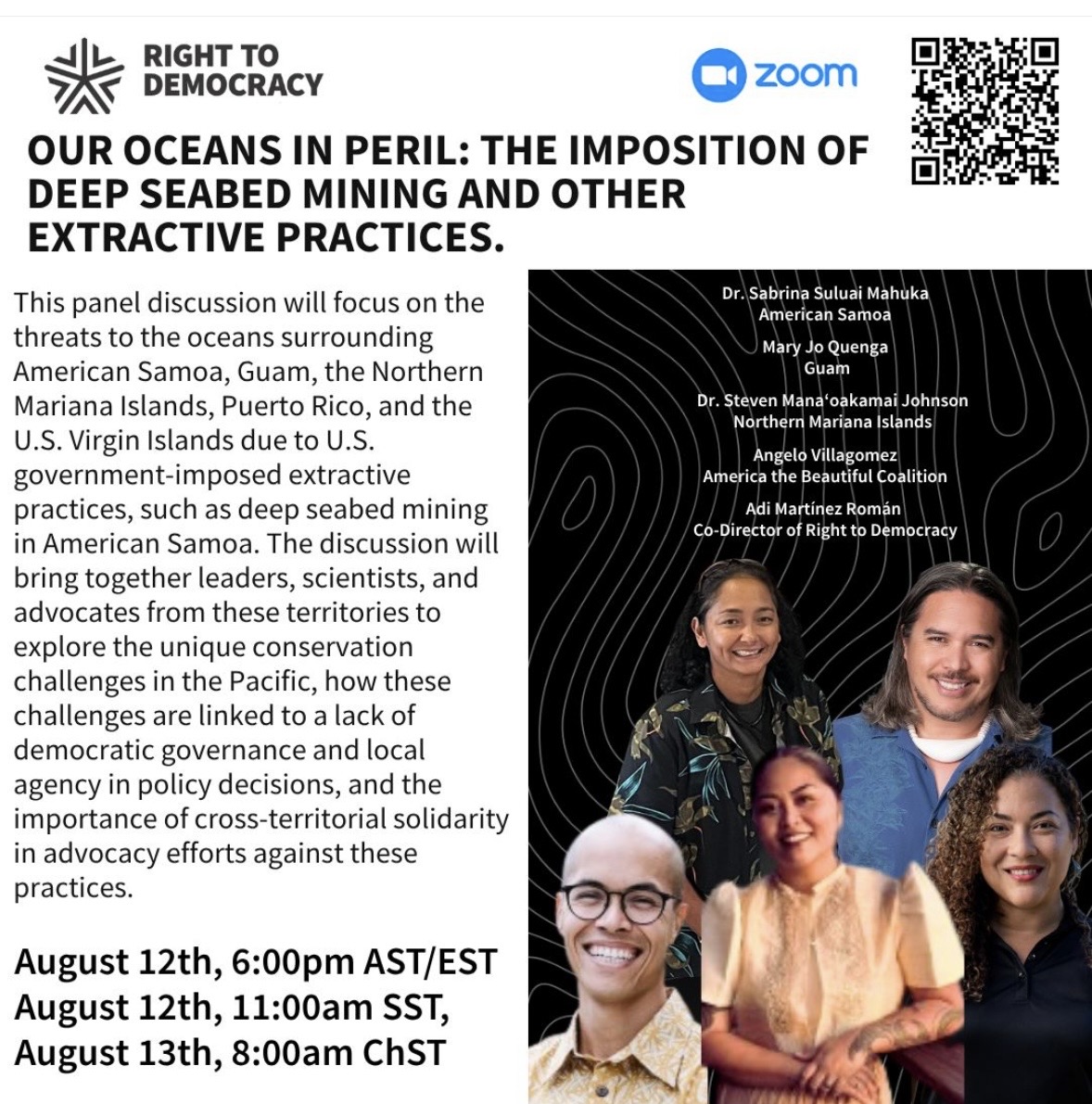 RIGHT TO
DEMOCRACY

zoom

OUR OCEANS IN PERIL: THE IMPOSITION OF DEEP SEABED MINING AND OTHER EXTRACTIVE PRACTICES.

This panel discussion will focus on the threats to the oceans surrounding American Samoa, Guam, the Northern Mariana Islands, Puerto Rico, and the U.S. Virgin Islands due to U.S. government-imposed extractive practices, such as deep seabed mining in American Samoa. The discussion will bring together leaders, scientists, and advocates from these territories to explore the unique conservation challenges in the Pacific, how these challenges are linked to a lack of democratic governance and local agency in policy decisions, and the importance of cross-territorial solidarity in advocacy efforts against these practices.

August 12th, 6:00pm AST/EST
August 12th, 11:00am SST,
August 13th, 8:00am ChST

Dr. Sabrina Suluai Mahuka
American Samoa

Mary Jo Quenga
Guam

Dr. Steven Mana'oakamai Johnson
Northern Mariana Islands

Angelo Villagomez
America the Beautiful Coalition

Adi Martínez Román
Co-Director of Right to Democracy